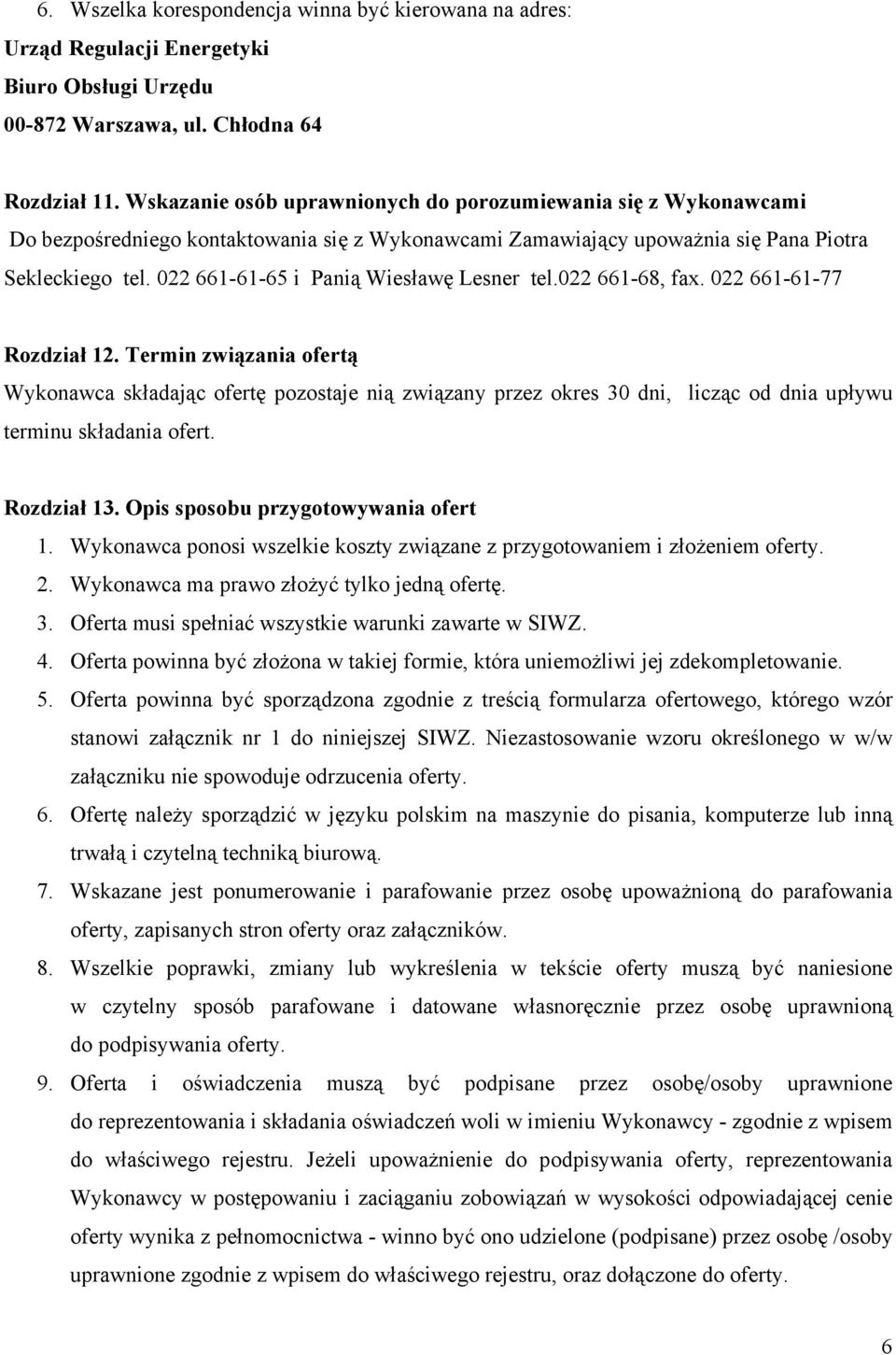 6. Wszelka korespondencja winna być kierowana na adres:
Urząd Regulacji Energetyki
Biuro Obsługi Urzędu
00-872 Warszawa, ul. Chłodna 64

Rozdział 11. Wskazanie osób uprawnionych do porozumiewania się z Wykonawcami
Do bezpośredniego kontaktowania się z Wykonawcami Zamawiający upoważnia się Pana Piotra Sekleckiego tel. 022 661-61-65 i Panią Wiesławę Lesner tel.022 661-68, fax. 022 661-61-77

Rozdział 12. Termin związania ofertą
Wykonawca składając ofertę pozostaje nią związany przez okres 30 dni, licząc od dnia upływu terminu składania ofert.

Rozdział 13. Opis sposobu przygotowywania ofert
1. Wykonawca ponosi wszelkie koszty związane z przygotowaniem i złożeniem oferty.
2. Wykonawca ma prawo złożyć tylko jedną ofertę.
3. Oferta musi spełniać wszystkie warunki zawarte w SIWZ.
4. Oferta powinna być złożona w takiej formie, która uniemożliwi jej zdekompletowanie.
5. Oferta powinna być sporządzona zgodnie z treścią formularza ofertowego, którego wzór stanowi załącznik nr 1 do niniejszej SIWZ. Niezastosowanie wzoru określonego w w/w załączniku nie spowoduje odrzucenia oferty.
6. Ofertę należy sporządzić w języku polskim na maszynie do pisania, komputerze lub inną trwałą i czytelną techniką biurową.
7. Wskazane jest ponumerowanie i parafowanie przez osobę upoważnioną do parafowania oferty, zapisanych stron oferty oraz załączników.
8. Wszelkie poprawki, zmiany lub wykreślenia w tekście oferty muszą być naniesione w czytelny sposób parafowane i datowane własnoręcznie przez osobę uprawnioną do podpisywania oferty.
9. Oferta i oświadczenia muszą być podpisane przez osobę/osoby uprawnione do reprezentowania i składania oświadczeń woli w imieniu Wykonawcy - zgodnie z wpisem do właściwego rejestru. Jeżeli upoważnienie do podpisywania oferty, reprezentowania Wykonawcy w postępowaniu i zaciąganiu zobowiązań w wysokości odpowiadającej cenie oferty wynika z pełnomocnictwa - winno być ono udzielone (podpisane) przez osobę /osoby uprawnione zgodnie z wpisem do właściwego rejestru, oraz dołączone do oferty.

6